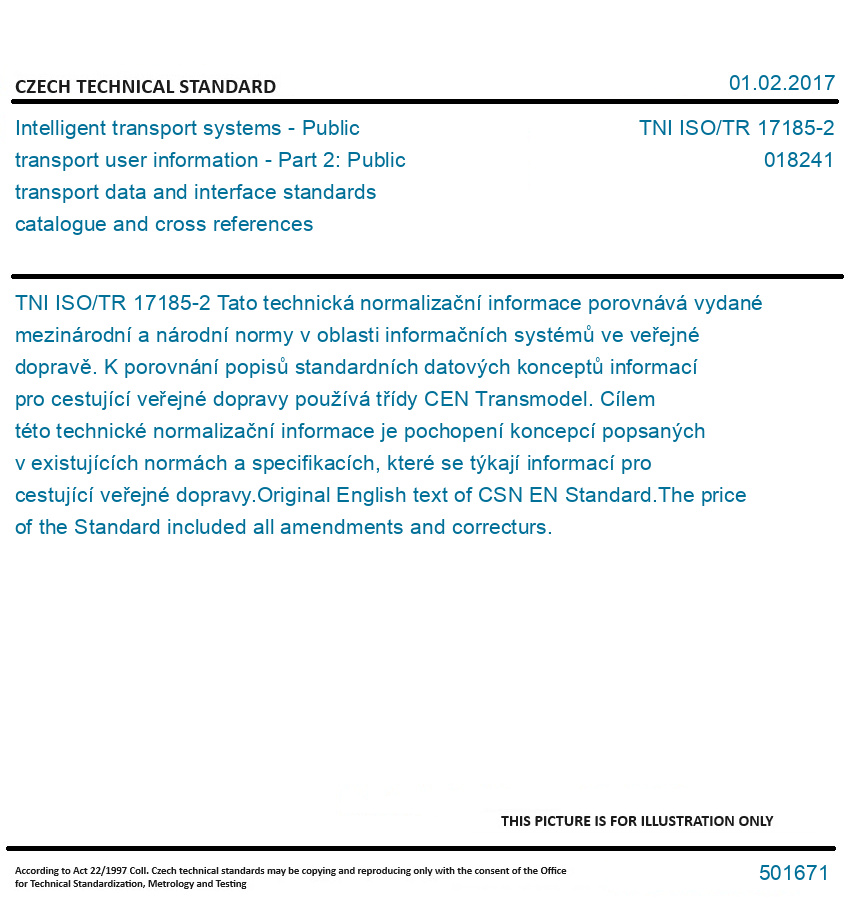 CZECH TECHNICAL STANDARD

01.02.2017

Intelligent transport systems - Public transport user information - Part 2: Public transport data and interface standards catalogue and cross references

TNI ISO/TR 17185-2
018241

TNI ISO/TR 17185-2 Tato technická normalizační informace porovnává vydané mezinárodní a národní normy v oblasti informačních systémů ve veřejné dopravě. K porovnání popisů standardních datových konceptů informací pro cestující veřejné dopravy používá třídy CEN Transmodel. Cílem této technické normalizační informace je pochopení koncepcí popsaných v existujících normách a specifikacích, které se týkají informací pro cestující veřejné dopravy.Original English text of CSN EN Standard.The price of the Standard included all amendments and correcturs.

THIS PICTURE IS FOR ILLUSTRATION ONLY

According to Act 22/1997 Coll. Czech technical standards may be copying and reproducing only with the consent of the Office for Technical Standardization, Metrology and Testing

501671